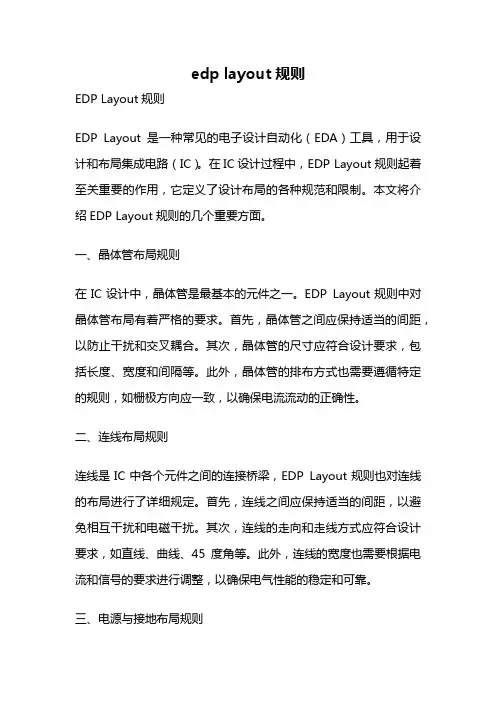 edp layout 规则

EDP Layout 规则

EDP Layout 是一种常见的电子设计自动化（EDA）工具，用于设计和布局集成电路（IC）。在 IC 设计过程中，EDP Layout 规则起着至关重要的作用，它定义了设计布局的各种规范和限制。本文将介绍 EDP Layout 规则的几个重要方面。

一、晶体管布局规则

在 IC 设计中，晶体管是最基本的元件之一。EDP Layout 规则中对晶体管布局有着严格的要求。首先，晶体管之间应保持适当的间距，以防止干扰和交叉耦合。其次，晶体管的尺寸应符合设计要求，包括长度、宽度和间隔等。此外，晶体管的排布方式也需要遵循特定的规则，如栅极方向应一致，以确保电流流动的正确性。

二、连线布局规则

连线是 IC 中各个元件之间的连接桥梁，EDP Layout 规则也对连线的布局进行了详细规定。首先，连线之间应保持适当的间距，以避免相互干扰和电磁干扰。其次，连线的走向和走线方式应符合设计要求，如直线、曲线、45 度角等。此外，连线的宽度也需要根据电流和信号的要求进行调整，以确保电气性能的稳定和可靠。

三、电源与接地布局规则